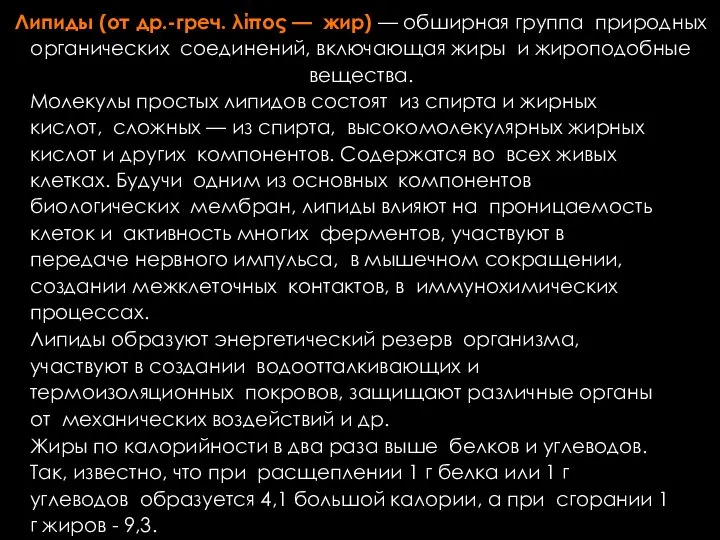 Липиды (от др.-греч. λίπος — жир) — обширная группа природных органических соединений, включающая жиры и жироподобные вещества.
Молекулы простых липидов состоят из спирта и жирных кислот, сложных — из спирта, высокомолекулярных жирных кислот и других компонентов. Содержатся во всех живых клетках. Будучи одним из основных компонентов биологических мембран, липиды влияют на проницаемость клеток и активность многих ферментов, участвуют в передаче нервного импульса, в мышечном сокращении, создании межклеточных контактов, в иммунохимических процессах.
Липиды образуют энергетический резерв организма, участвуют в создании водоотталкивающих и термоизоляционных покровов, защищают различные органы от механических воздействий и др.
Жиры по калорийности в два раза выше белков и углеводов. Так, известно, что при расщеплении 1 г белка или 1 г углеводов образуется 4,1 большой калории, а при сгорании 1 г жиров - 9,3.